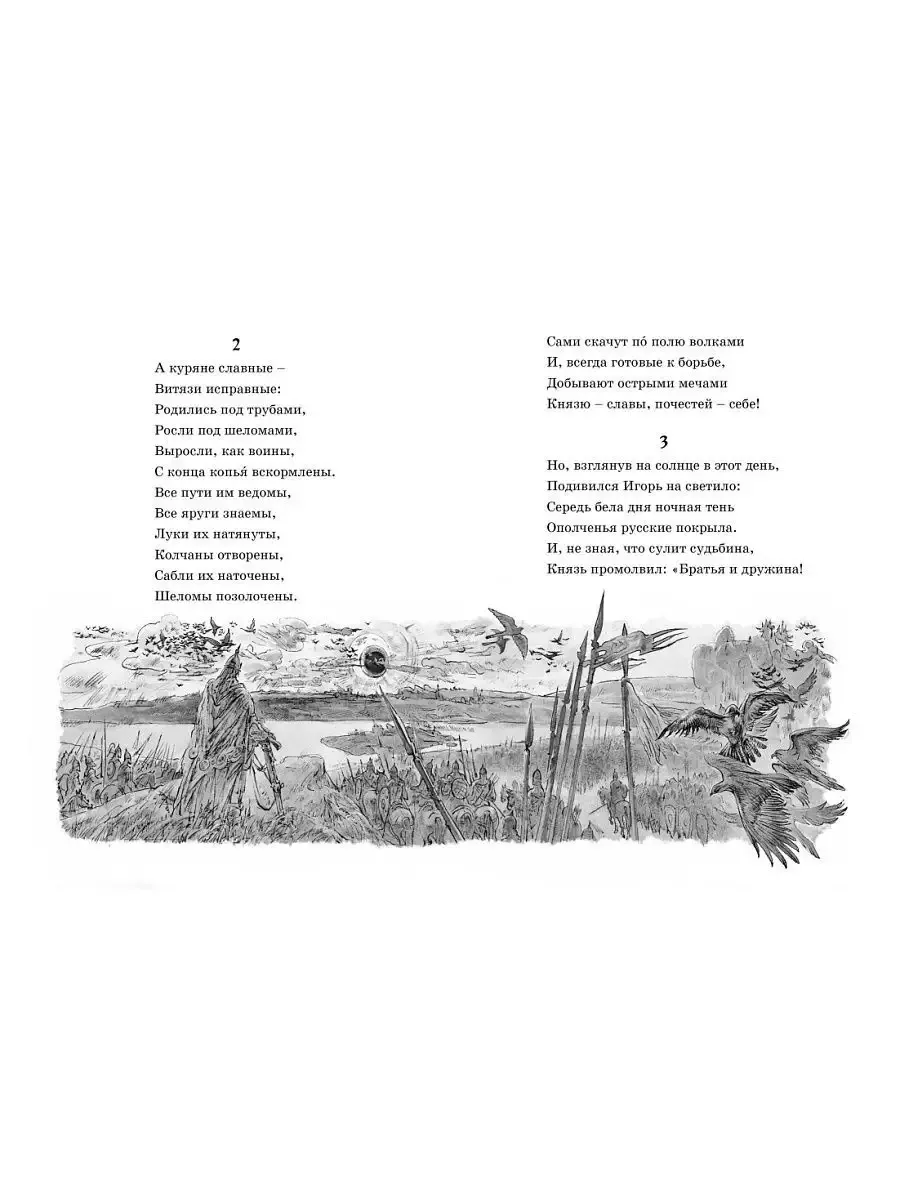 2
А куряне славные –
Витязи исправные:
Родились под трубами,
Росли под шеломами,
Выросли, как воины,
С конца копья́ вскормлены.
Все пути им ведомы,
Все яруги знаемы,
Луки их натянуты,
Колчаны отворены,
Сабли их наточены,
Шеломы позолочены.

Сами скачут по́ полю волками
И, всегда готовые к борьбе,
Добывают острыми мечами
Князю – славы, почестей – себе!

3
Но, взглянув на солнце в этот день,
Подивился Игорь на светило:
Середь бела дня ночная тень
Ополченья русские покрыла.
И, не зная, что сулит судьбина,
Князь промолвил: «Братья и дружина!